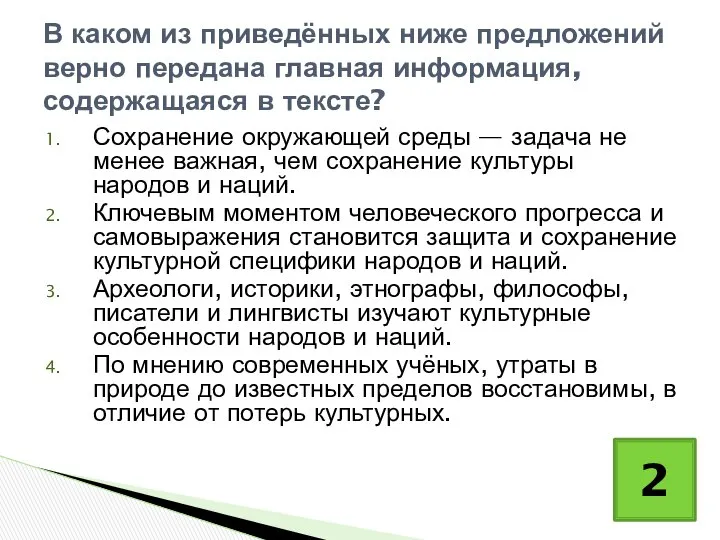 В каком из приведённых ниже предложений верно передана главная информация, содержащаяся в тексте?

1. Сохранение окружающей среды — задача не менее важная, чем сохранение культуры народов и наций.
2. Ключевым моментом человеческого прогресса и самовыражения становится защита и сохранение культурной специфики народов и наций.
3. Археологи, историки, этнографы, философы, писатели и лингвисты изучают культурные особенности народов и наций.
4. По мнению современных учёных, утраты в природе до известных пределов восстановимы, в отличие от потерь культурных.

2